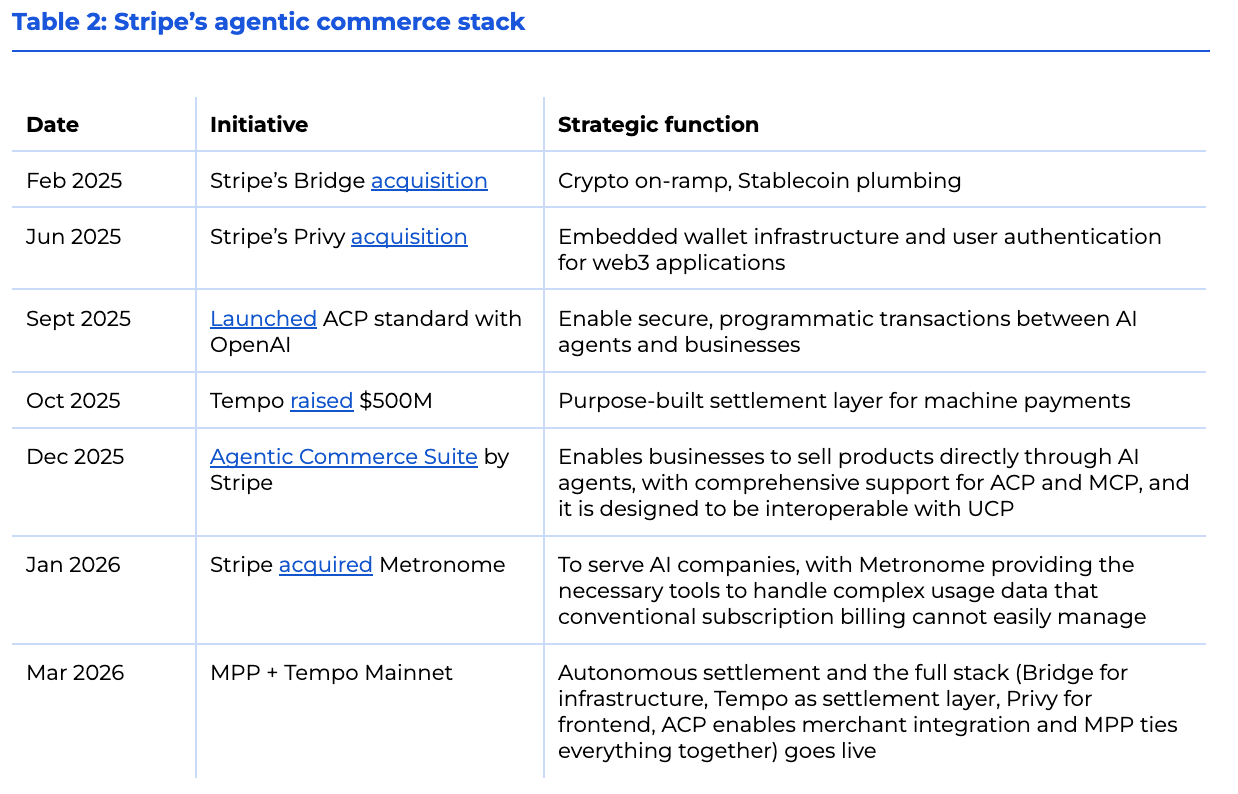 Table 2: Stripe's agentic commerce stack

| Date | Initiative | Strategic function |
|---|---|---|
| Feb 2025 | Stripe's Bridge acquisition | Crypto on-ramp, Stablecoin plumbing |
| Jun 2025 | Stripe's Privy acquisition | Embedded wallet infrastructure and user authentication for web3 applications |
| Sept 2025 | Launched ACP standard with OpenAI | Enable secure, programmatic transactions between AI agents and businesses |
| Oct 2025 | Tempo raised \$500M | Purpose-built settlement layer for machine payments |
| Dec 2025 | Agentic Commerce Suite by Stripe | Enables businesses to sell products directly through AI agents, with comprehensive support for ACP and MCP, and it is designed to be interoperable with UCP |
| Jan 2026 | Stripe acquired Metronome | To serve AI companies, with Metronome providing the necessary tools to handle complex usage data that conventional subscription billing cannot easily manage |
| Mar 2026 | MPP + Tempo Mainnet | Autonomous settlement and the full stack (Bridge for infrastructure, Tempo as settlement layer, Privy for frontend, ACP enables merchant integration and MPP ties everything together) goes live |